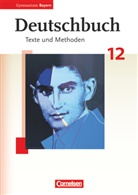 Gymnasium Bayern

Deutschbuch

Texte und Methoden

12

Cornelsen